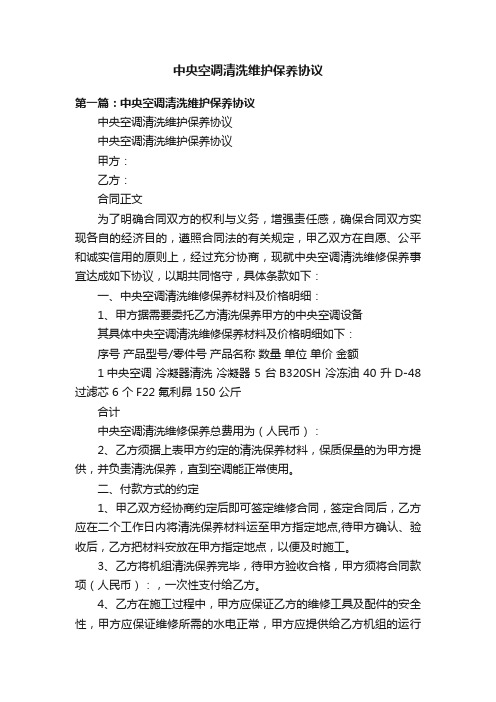 中央空调清洗维护保养协议

第一篇：中央空调清洗维护保养协议

中央空调清洗维护保养协议

中央空调清洗维护保养协议

甲方：

乙方：

合同正文

为了明确合同双方的权利与义务，增强责任感，确保合同双方实现各自的经济目的，遵照合同法的有关规定，甲乙双方在自愿、公平和诚实信用的原则上，经过充分协商，现就中央空调清洗维修保养事宜达成如下协议，以期共同恪守，具体条款如下：

一、中央空调清洗维修保养材料及价格明细：

1、甲方据需要委托乙方清洗保养甲方的中央空调设备

其具体中央空调清洗维修保养材料及价格明细如下：

序号 产品型号/零件号 产品名称 数量 单位 单价 金额

1 中央空调 冷凝器清洗 冷凝器 5 台 B320SH 冷冻油 40 升 D-48 过滤芯 6 个 F22 氟利昂 150 公斤

合计

中央空调清洗维修保养总费用为（人民币）：

2、乙方须据上表甲方约定的清洗保养材料，保质保量的为甲方提供，并负责清洗保养，直到空调能正常使用。

二、付款方式的约定

1、甲乙双方经协商约定后即可签定维修合同，签定合同后，乙方应在二个工作日内将清洗保养材料运至甲方指定地点,待甲方确认、验收后，乙方把材料安放在甲方指定地点，以便及时施工。

3、乙方将机组清洗保养完毕，待甲方验收合格，甲方须将合同款项（人民币）：，一次性支付给乙方。

4、乙方在施工过程中，甲方应保证乙方的维修工具及配件的安全性，甲方应保证维修所需的水电正常，甲方应提供给乙方机组的运行